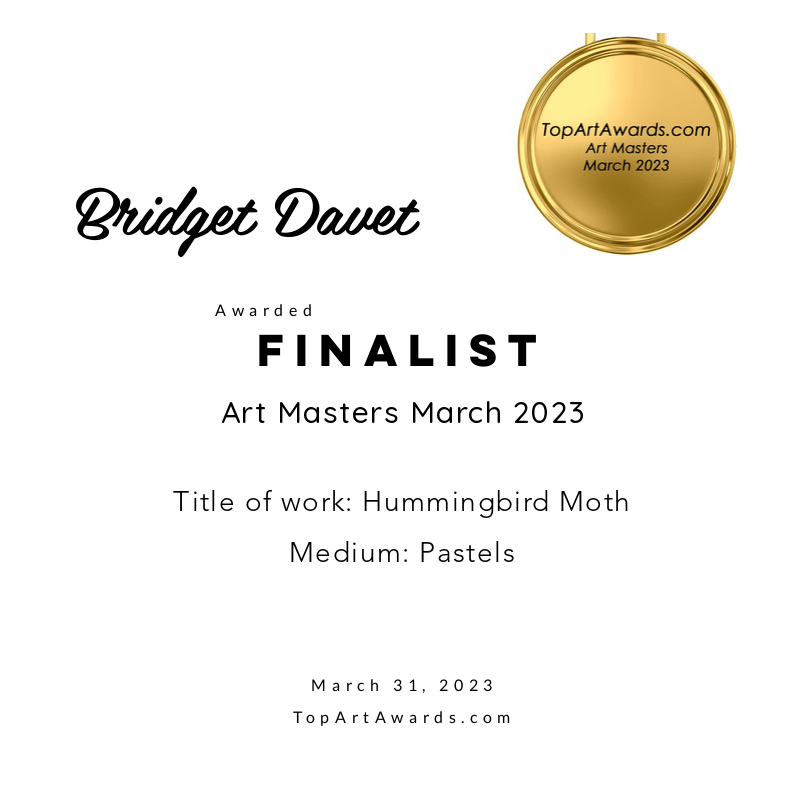 TopArtAwards.com
Art Masters
March 2023

Bridget Davet

Awarded
FINALIST
Art Masters March 2023

Title of work: Hummingbird Moth
Medium: Pastels

March 31, 2023
TopArtAwards.com